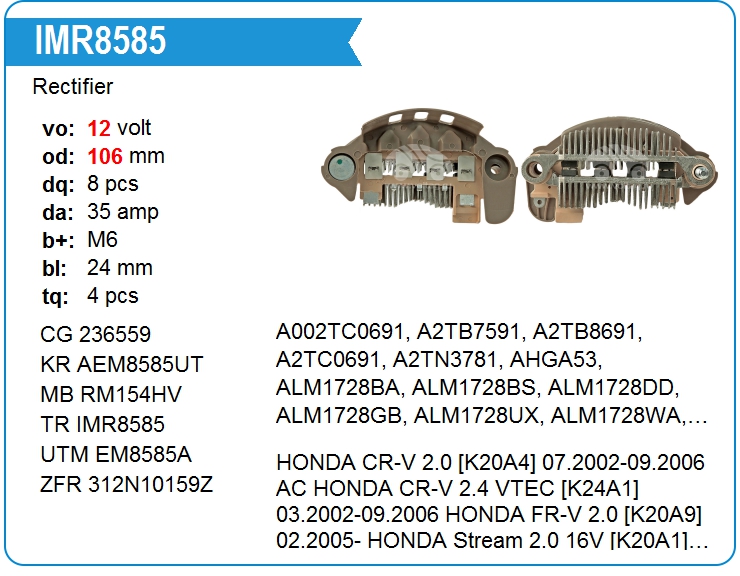 IMR8585

Rectifier

vo: 12 volt
od: 106 mm
dq: 8 pcs
da: 35 amp
b+: M6
bl: 24 mm
tq: 4 pcs

CG 236559
KR AEM8585UT
MB RM154HV
TR IMR8585
UTM EM8585A
ZFR 312N10159Z

A002TC0691, A2TB7591, A2TB8691, A2TC0691, A2TN3781, AHGA53, ALM1728BA, ALM1728BS, ALM1728DD, ALM1728GB, ALM1728UX, ALM1728WA,…

HONDA CR-V 2.0 [K20A4] 07.2002-09.2006 AC HONDA CR-V 2.4 VTEC [K24A1] 03.2002-09.2006 HONDA FR-V 2.0 [K20A9] 02.2005- HONDA Stream 2.0 16V [K20A1]…